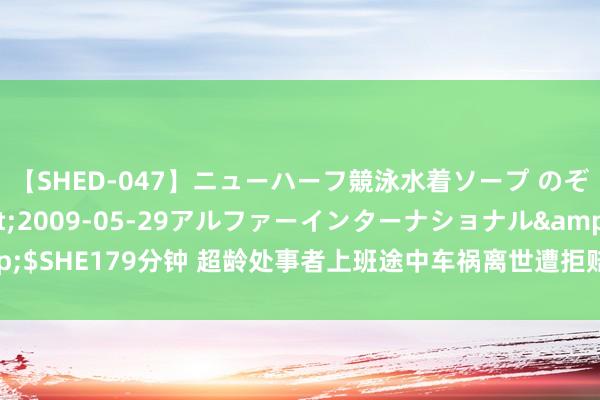 【SHED-047】ニューハーフ競泳水着ソープ のぞ
t;2009-05-29アルファーインターナショナル&amp
p;$SHE179分钟 超龄处事者上班途中车祸离世遭拒赔